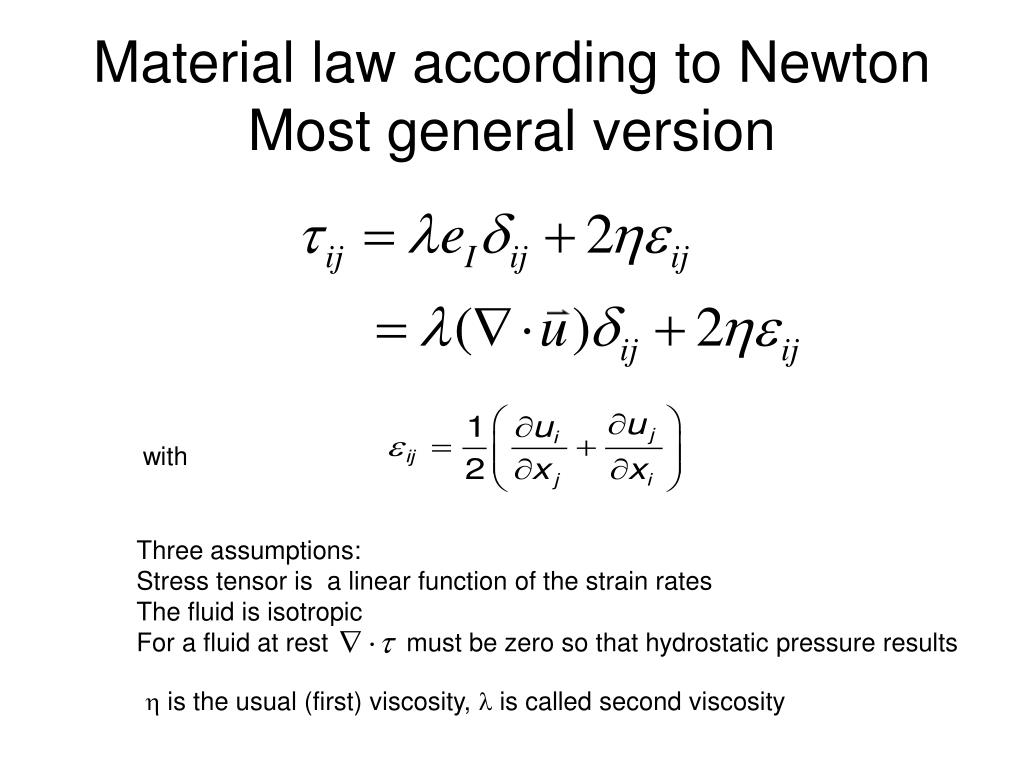 Material law according to Newton
Most general version

$\tau_{ij} = \lambda e_I \delta_{ij} + 2\eta\varepsilon_{ij}$

$= \lambda(\nabla \cdot \vec{u})\delta_{ij} + 2\eta\varepsilon_{ij}$

with $\varepsilon_{ij} = \frac{1}{2}\left(\frac{\partial u_i}{\partial x_j} + \frac{\partial u_j}{\partial x_i}\right)$

Three assumptions:
Stress tensor is a linear function of the strain rates
The fluid is isotropic
For a fluid at rest $\nabla \cdot \tau$ must be zero so that hydrostatic pressure results

$\eta$ is the usual (first) viscosity, $\lambda$ is called second viscosity